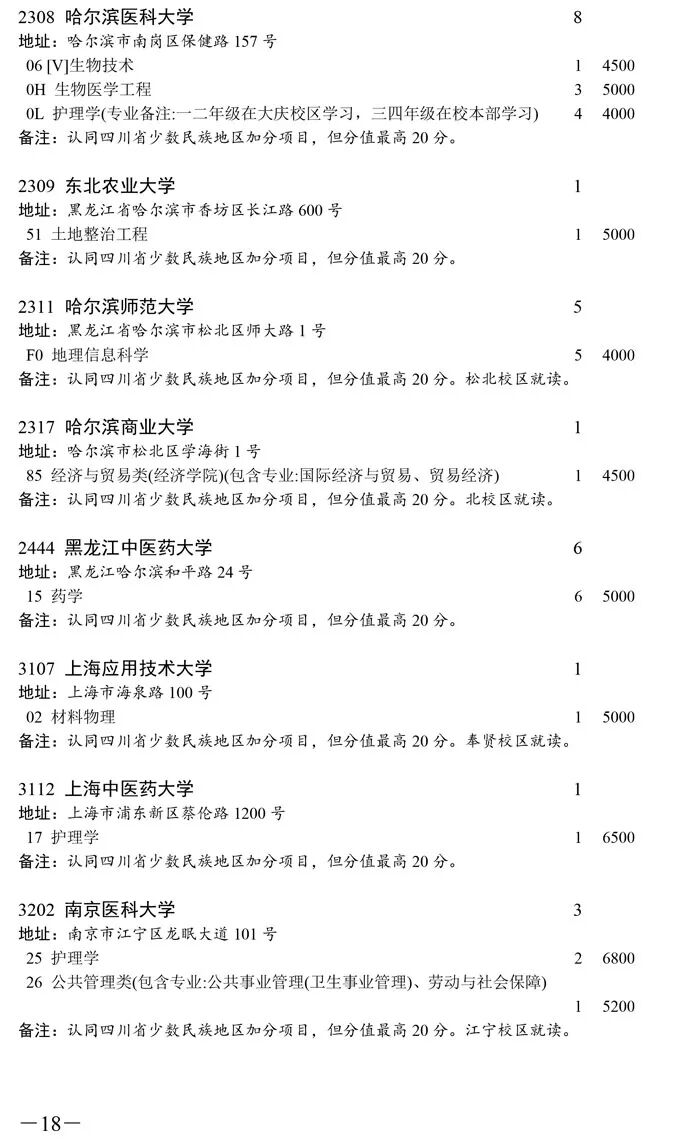 2308 哈尔滨医科大学 8
地址：哈尔滨市南岗区保健路 157 号
06 [V]生物技术 1 4500
0H 生物医学工程 3 5000
0L 护理学(专业备注:一二年级在大庆校区学习，三四年级在校本部学习) 4 4000
备注：认同四川省少数民族地区加分项目，但分值最高 20 分。

2309 东北农业大学 1
地址：黑龙江省哈尔滨市香坊区长江路 600 号
51 土地整治工程 1 5000
备注：认同四川省少数民族地区加分项目，但分值最高 20 分。

2311 哈尔滨师范大学 5
地址：黑龙江省哈尔滨市松北区师大路 1 号
F0 地理信息科学 5 4000
备注：认同四川省少数民族地区加分项目，但分值最高 20 分。松北校区就读。

2317 哈尔滨商业大学 1
地址：哈尔滨市松北区学海街 1 号
85 经济与贸易类(经济学院)(包含专业:国际经济与贸易、贸易经济) 1 4500
备注：认同四川省少数民族地区加分项目，但分值最高 20 分。北校区就读。

2444 黑龙江中医药大学 6
地址：黑龙江哈尔滨和平路 24 号
15 药学 6 5000
备注：认同四川省少数民族地区加分项目，但分值最高 20 分。

3107 上海应用技术大学 1
地址：上海市海泉路 100 号
02 材料物理 1 5000
备注：认同四川省少数民族地区加分项目，但分值最高 20 分。奉贤校区就读。

3112 上海中医药大学 1
地址：上海市浦东新区蔡伦路 1200 号
17 护理学 1 6500
备注：认同四川省少数民族地区加分项目，但分值最高 20 分。

3202 南京医科大学 3
地址：南京市江宁区龙眠大道 101 号
25 护理学 2 6800
26 公共管理类(包含专业:公共事业管理(卫生事业管理)、劳动与社会保障) 1 5200
备注：认同四川省少数民族地区加分项目，但分值最高 20 分。江宁校区就读。

—18—